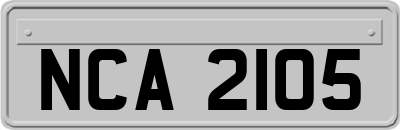 NCA 2105